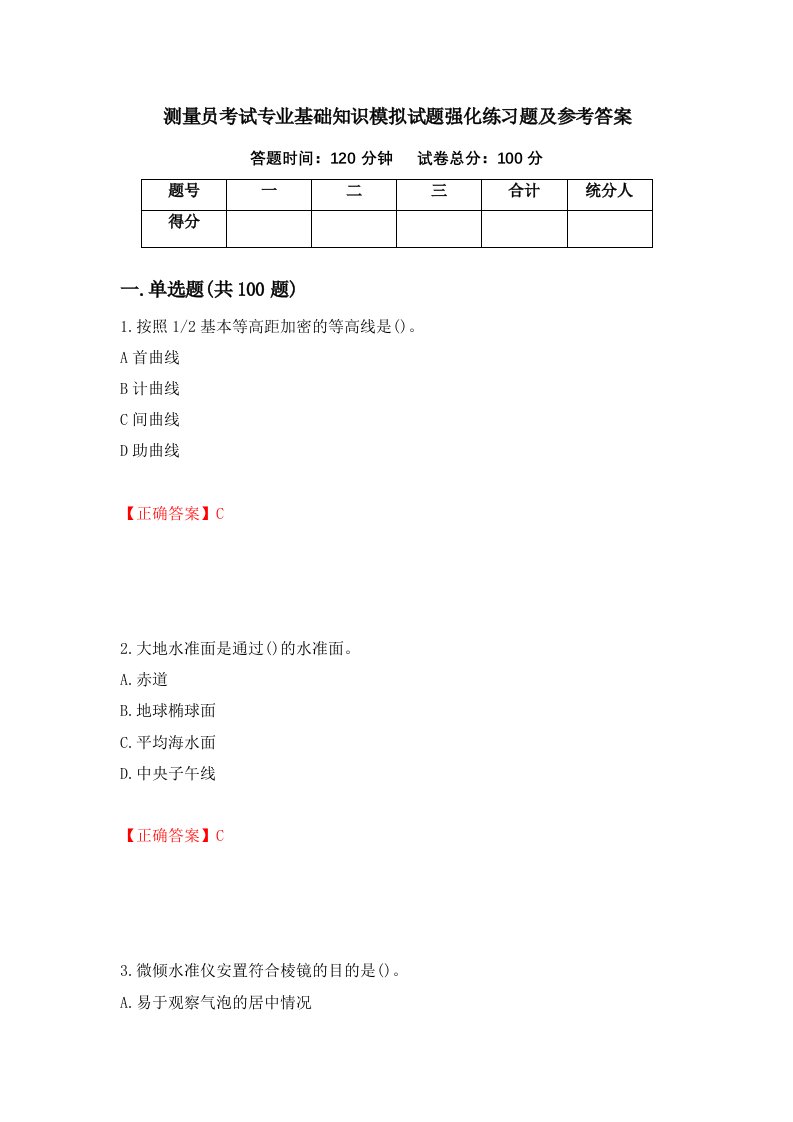 测量员考试专业基础知识模拟试题强化练习题及参考答案

答题时间：120 分钟　试卷总分：100 分

| 题号 | 一 | 二 | 三 | 合计 | 统分人 |
|---|---|---|---|---|---|
| 得分 | | | | | |

一.单选题(共 100 题)

1.按照 1/2 基本等高距加密的等高线是()。

A 首曲线

B 计曲线

C 间曲线

D 助曲线

【正确答案】C

2.大地水准面是通过()的水准面。

A.赤道

B.地球椭球面

C.平均海水面

D.中央子午线

【正确答案】C

3.微倾水准仪安置符合棱镜的目的是()。

A.易于观察气泡的居中情况